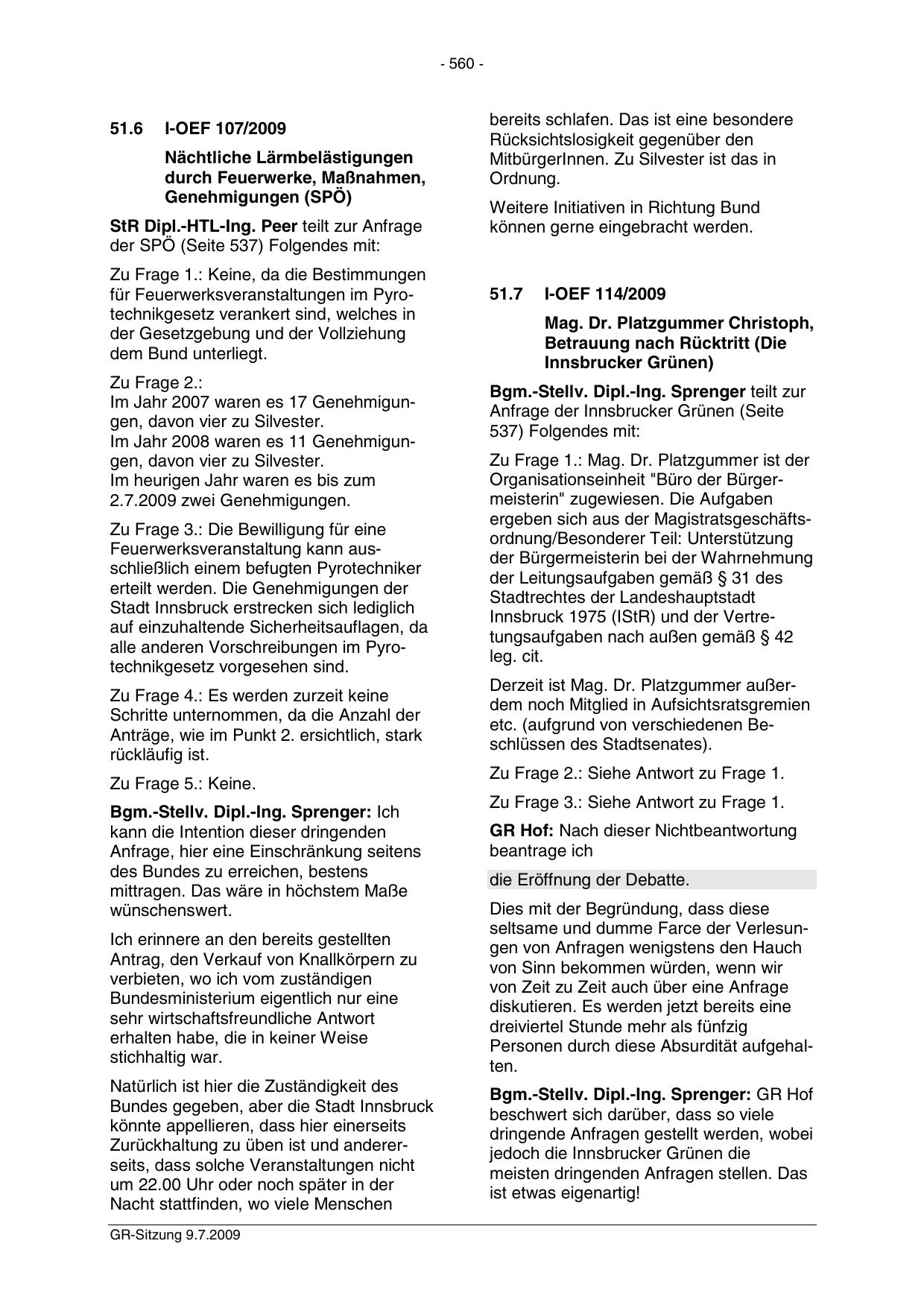 - 560 -

51.6 I-OEF 107/2009

Nächtliche Lärmbelästigungen durch Feuerwerke, Maßnahmen, Genehmigungen (SPÖ)

StR Dipl.-HTL-Ing. Peer teilt zur Anfrage der SPÖ (Seite 537) Folgendes mit:

Zu Frage 1.: Keine, da die Bestimmungen für Feuerwerksveranstaltungen im Pyrotechnikgesetz verankert sind, welches in der Gesetzgebung und der Vollziehung dem Bund unterliegt.

Zu Frage 2.:
Im Jahr 2007 waren es 17 Genehmigungen, davon vier zu Silvester.
Im Jahr 2008 waren es 11 Genehmigungen, davon vier zu Silvester.
Im heurigen Jahr waren es bis zum 2.7.2009 zwei Genehmigungen.

Zu Frage 3.: Die Bewilligung für eine Feuerwerksveranstaltung kann ausschließlich einem befugten Pyrotechniker erteilt werden. Die Genehmigungen der Stadt Innsbruck erstrecken sich lediglich auf einzuhaltende Sicherheitsauflagen, da alle anderen Vorschreibungen im Pyrotechnikgesetz vorgesehen sind.

Zu Frage 4.: Es werden zurzeit keine Schritte unternommen, da die Anzahl der Anträge, wie im Punkt 2. ersichtlich, stark rückläufig ist.

Zu Frage 5.: Keine.

Bgm.-Stellv. Dipl.-Ing. Sprenger: Ich kann die Intention dieser dringenden Anfrage, hier eine Einschränkung seitens des Bundes zu erreichen, bestens mittragen. Das wäre in höchstem Maße wünschenswert.

Ich erinnere an den bereits gestellten Antrag, den Verkauf von Knallkörpern zu verbieten, wo ich vom zuständigen Bundesministerium eigentlich nur eine sehr wirtschaftsfreundliche Antwort erhalten habe, die in keiner Weise stichhaltig war.

Natürlich ist hier die Zuständigkeit des Bundes gegeben, aber die Stadt Innsbruck könnte appellieren, dass hier einerseits Zurückhaltung zu üben ist und andererseits, dass solche Veranstaltungen nicht um 22.00 Uhr oder noch später in der Nacht stattfinden, wo viele Menschen bereits schlafen. Das ist eine besondere Rücksichtslosigkeit gegenüber den MitbürgerInnen. Zu Silvester ist das in Ordnung.

Weitere Initiativen in Richtung Bund können gerne eingebracht werden.

51.7 I-OEF 114/2009

Mag. Dr. Platzgummer Christoph, Betrauung nach Rücktritt (Die Innsbrucker Grünen)

Bgm.-Stellv. Dipl.-Ing. Sprenger teilt zur Anfrage der Innsbrucker Grünen (Seite 537) Folgendes mit:

Zu Frage 1.: Mag. Dr. Platzgummer ist der Organisationseinheit "Büro der Bürgermeisterin" zugewiesen. Die Aufgaben ergeben sich aus der Magistratsgeschäftsordnung/Besonderer Teil: Unterstützung der Bürgermeisterin bei der Wahrnehmung der Leitungsaufgaben gemäß § 31 des Stadtrechtes der Landeshauptstadt Innsbruck 1975 (IStR) und der Vertretungsaufgaben nach außen gemäß § 42 leg. cit.

Derzeit ist Mag. Dr. Platzgummer außerdem noch Mitglied in Aufsichtsratsgremien etc. (aufgrund von verschiedenen Beschlüssen des Stadtsenates).

Zu Frage 2.: Siehe Antwort zu Frage 1.

Zu Frage 3.: Siehe Antwort zu Frage 1.

GR Hof: Nach dieser Nichtbeantwortung beantrage ich

die Eröffnung der Debatte.

Dies mit der Begründung, dass diese seltsame und dumme Farce der Verlesungen von Anfragen wenigstens den Hauch von Sinn bekommen würden, wenn wir von Zeit zu Zeit auch über eine Anfrage diskutieren. Es werden jetzt bereits eine dreiviertel Stunde mehr als fünfzig Personen durch diese Absurdität aufgehalten.

Bgm.-Stellv. Dipl.-Ing. Sprenger: GR Hof beschwert sich darüber, dass so viele dringende Anfragen gestellt werden, wobei jedoch die Innsbrucker Grünen die meisten dringenden Anfragen stellen. Das ist etwas eigenartig!

GR-Sitzung 9.7.2009